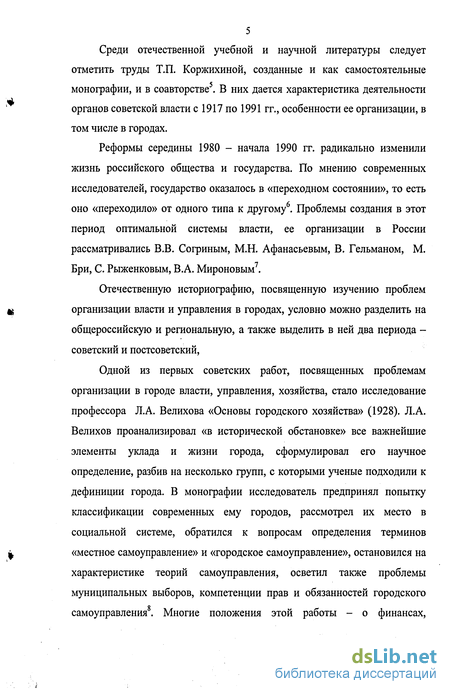 5

Среди отечественной учебной и научной литературы следует отметить труды Т.П. Коржихиной, созданные и как самостоятельные монографии, и в соавторстве$^5$. В них дается характеристика деятельности органов советской власти с 1917 по 1991 гг., особенности ее организации, в том числе в городах.

Реформы середины 1980 – начала 1990 гг. радикально изменили жизнь российского общества и государства. По мнению современных исследователей, государство оказалось в «переходном состоянии», то есть оно «переходило» от одного типа к другому$^6$. Проблемы создания в этот период оптимальной системы власти, ее организации в России рассматривались В.В. Согриным, М.Н. Афанасьевым, В. Гельманом, М. Бри, С. Рыженковым, В.А. Мироновым$^7$.

Отечественную историографию, посвященную изучению проблем организации власти и управления в городах, условно можно разделить на общероссийскую и региональную, а также выделить в ней два периода – советский и постсоветский,

Одной из первых советских работ, посвященных проблемам организации в городе власти, управления, хозяйства, стало исследование профессора Л.А. Велихова «Основы городского хозяйства» (1928). Л.А. Велихов проанализировал «в исторической обстановке» все важнейшие элементы уклада и жизни города, сформулировал его научное определение, разбив на несколько групп, с которыми ученые подходили к дефиниции города. В монографии исследователь предпринял попытку классификации современных ему городов, рассмотрел их место в социальной системе, обратился к вопросам определения терминов «местное самоуправление» и «городское самоуправление», остановился на характеристике теорий самоуправления, осветил также проблемы муниципальных выборов, компетенции прав и обязанностей городского самоуправления$^8$. Многие положения этой работы – о финансах,

dsLib.net
библиотека диссертаций